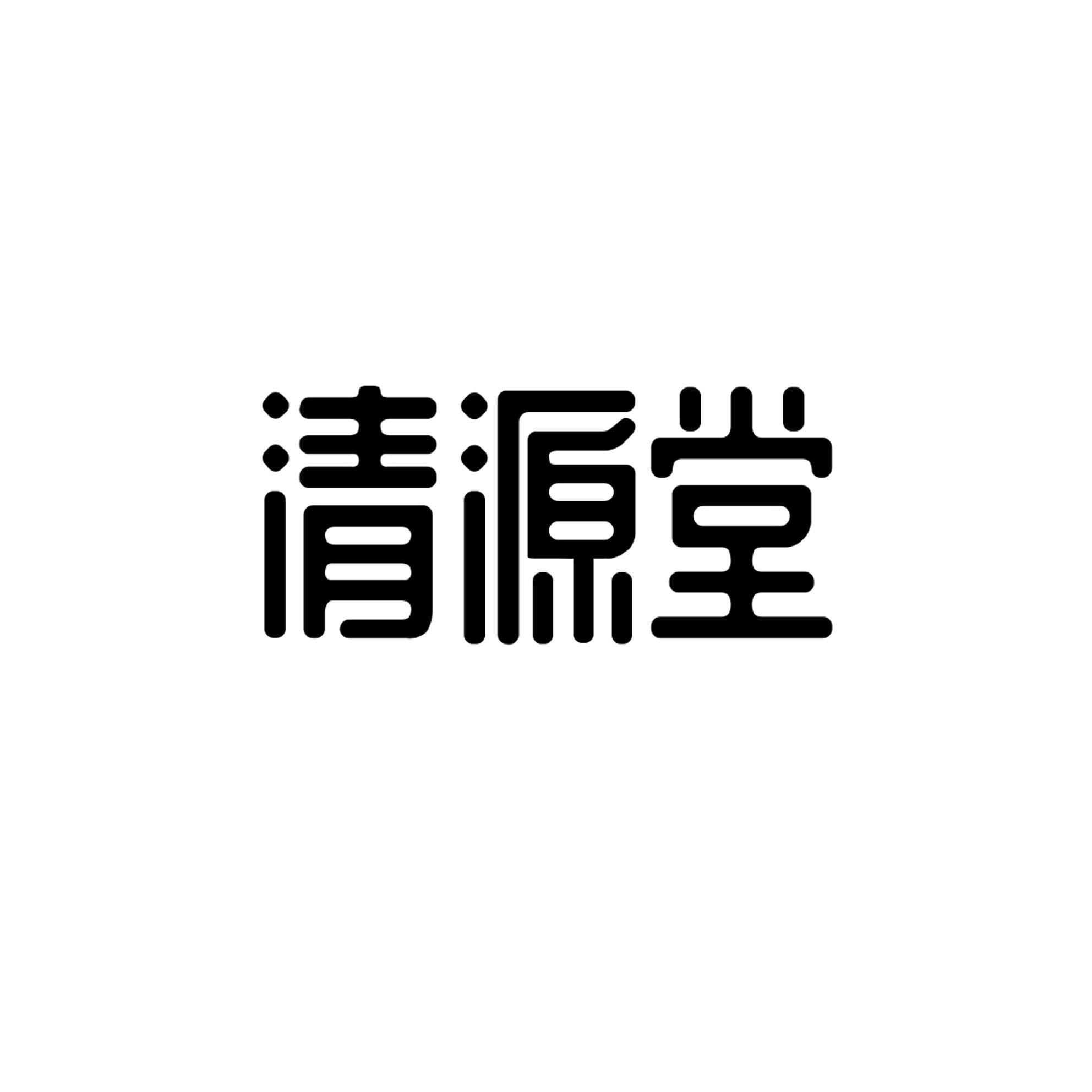 清源堂